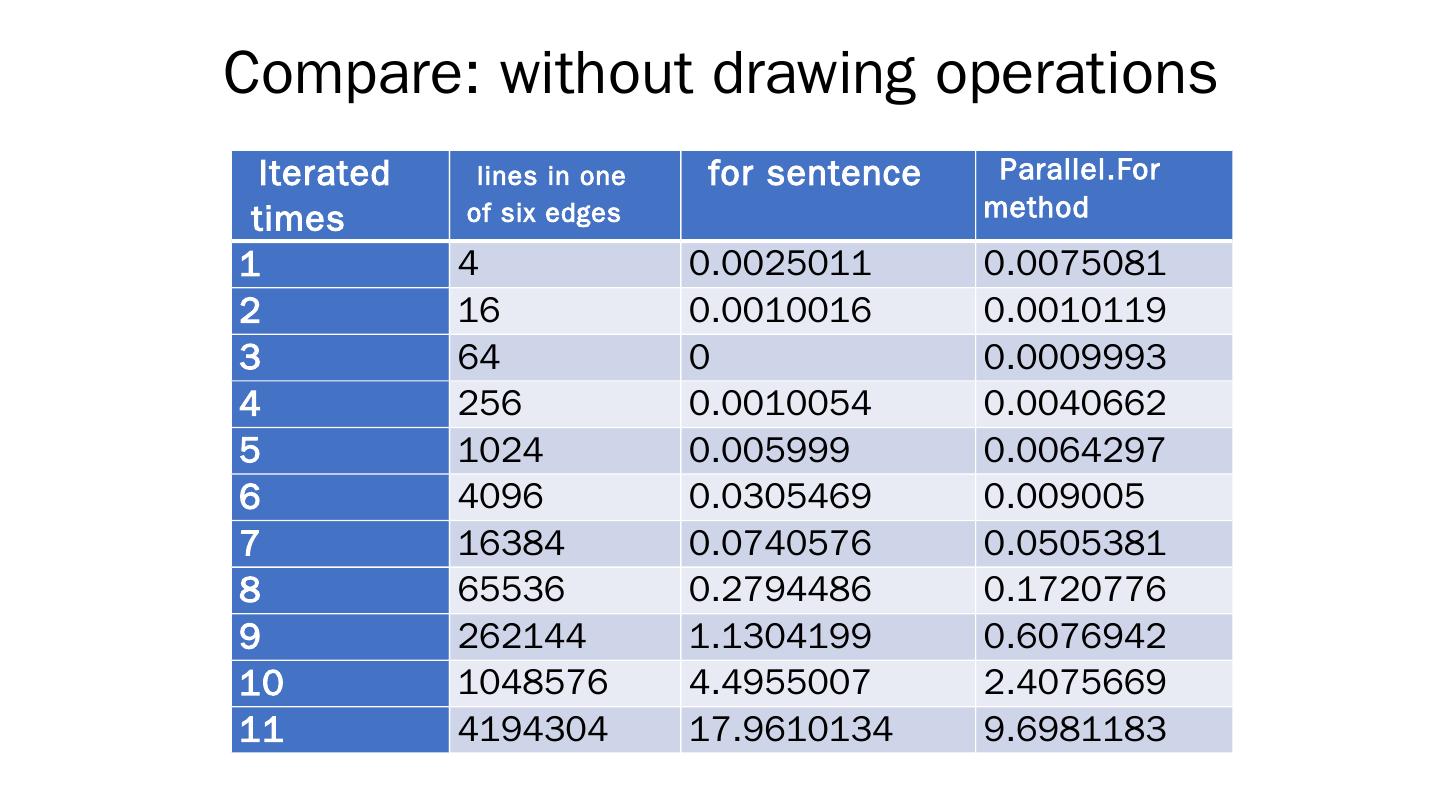 Compare: without drawing operations

| Iterated times | lines in one of six edges | for sentence | Parallel.For method |
|---|---|---|---|
| 1 | 4 | 0.0025011 | 0.0075081 |
| 2 | 16 | 0.0010016 | 0.0010119 |
| 3 | 64 | 0 | 0.0009993 |
| 4 | 256 | 0.0010054 | 0.0040662 |
| 5 | 1024 | 0.005999 | 0.0064297 |
| 6 | 4096 | 0.0305469 | 0.009005 |
| 7 | 16384 | 0.0740576 | 0.0505381 |
| 8 | 65536 | 0.2794486 | 0.1720776 |
| 9 | 262144 | 1.1304199 | 0.6076942 |
| 10 | 1048576 | 4.4955007 | 2.4075669 |
| 11 | 4194304 | 17.9610134 | 9.6981183 |